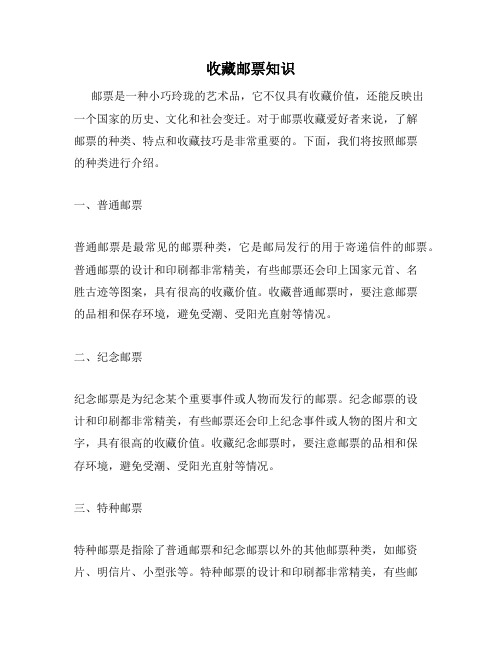 收藏邮票知识

邮票是一种小巧玲珑的艺术品，它不仅具有收藏价值，还能反映出一个国家的历史、文化和社会变迁。对于邮票收藏爱好者来说，了解邮票的种类、特点和收藏技巧是非常重要的。下面，我们将按照邮票的种类进行介绍。

一、普通邮票

普通邮票是最常见的邮票种类，它是邮局发行的用于寄递信件的邮票。普通邮票的设计和印刷都非常精美，有些邮票还会印上国家元首、名胜古迹等图案，具有很高的收藏价值。收藏普通邮票时，要注意邮票的品相和保存环境，避免受潮、受阳光直射等情况。

二、纪念邮票

纪念邮票是为纪念某个重要事件或人物而发行的邮票。纪念邮票的设计和印刷都非常精美，有些邮票还会印上纪念事件或人物的图片和文字，具有很高的收藏价值。收藏纪念邮票时，要注意邮票的品相和保存环境，避免受潮、受阳光直射等情况。

三、特种邮票

特种邮票是指除了普通邮票和纪念邮票以外的其他邮票种类，如邮资片、明信片、小型张等。特种邮票的设计和印刷都非常精美，有些邮